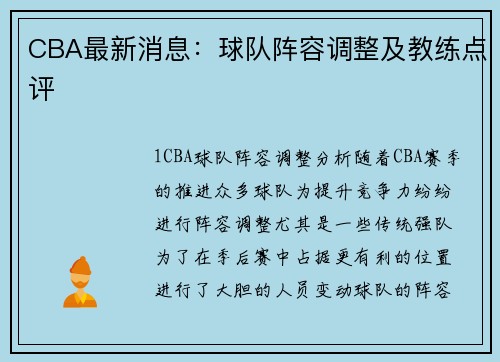 CBA最新消息：球队阵容调整及教练点评

1CBA球队阵容调整分析随着CBA赛季的推进众多球队为提升竞争力纷纷进行阵容调整尤其是一些传统强队为了在季后赛中占据更有利的位置进行了大胆的人员变动球队的阵容